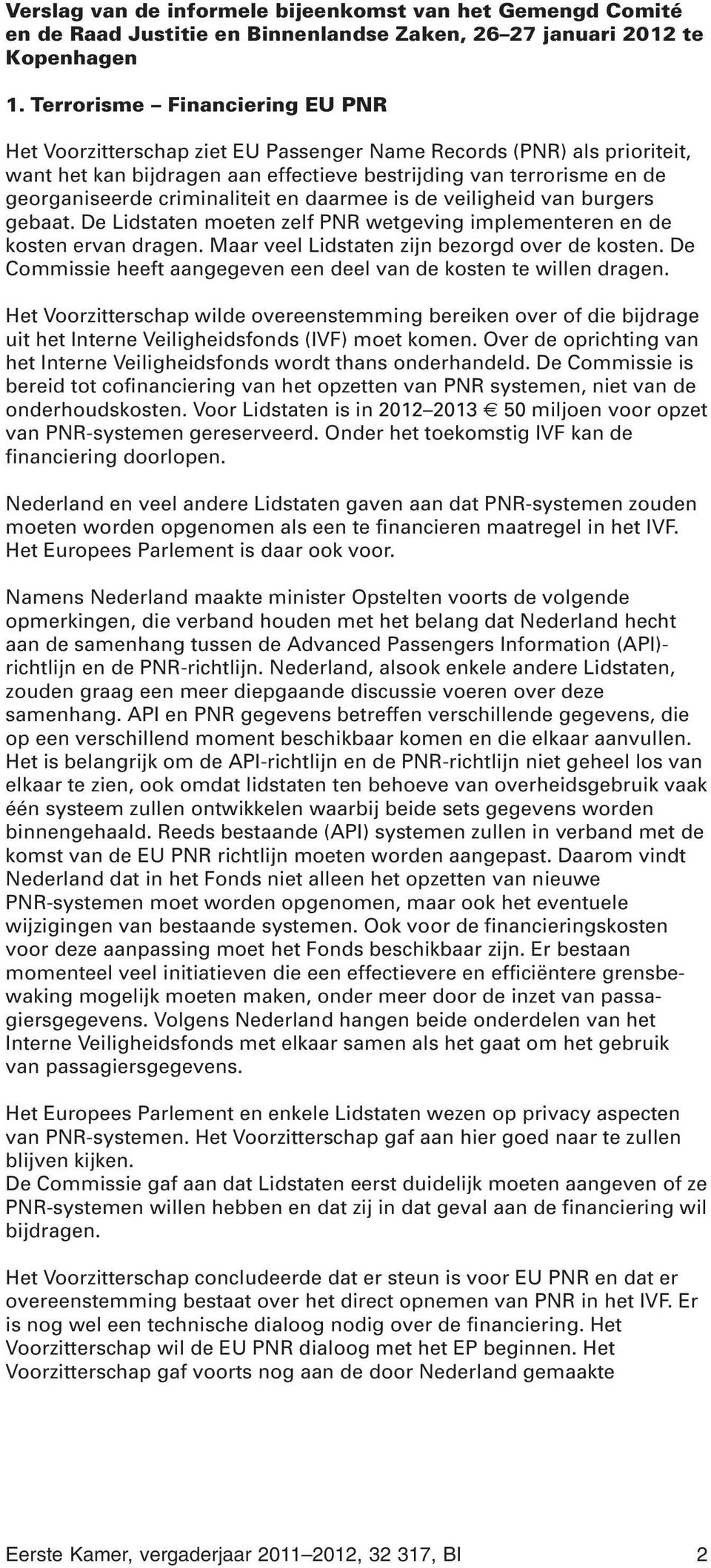 Verslag van de informele bijeenkomst van het Gemengd Comité en de Raad Justitie en Binnenlandse Zaken, 26–27 januari 2012 te Kopenhagen

1. Terrorisme – Financiering EU PNR

Het Voorzitterschap ziet EU Passenger Name Records (PNR) als prioriteit, want het kan bijdragen aan effectieve bestrijding van terrorisme en de georganiseerde criminaliteit en daarmee is de veiligheid van burgers gebaat. De Lidstaten moeten zelf PNR wetgeving implementeren en de kosten ervan dragen. Maar veel Lidstaten zijn bezorgd over de kosten. De Commissie heeft aangegeven een deel van de kosten te willen dragen.

Het Voorzitterschap wilde overeenstemming bereiken over of die bijdrage uit het Interne Veiligheidsfonds (IVF) moet komen. Over de oprichting van het Interne Veiligheidsfonds wordt thans onderhandeld. De Commissie is bereid tot cofinanciering van het opzetten van PNR systemen, niet van de onderhoudskosten. Voor Lidstaten is in 2012–2013 € 50 miljoen voor opzet van PNR-systemen gereserveerd. Onder het toekomstig IVF kan de financiering doorlopen.

Nederland en veel andere Lidstaten gaven aan dat PNR-systemen zouden moeten worden opgenomen als een te financieren maatregel in het IVF. Het Europees Parlement is daar ook voor.

Namens Nederland maakte minister Opstelten voorts de volgende opmerkingen, die verband houden met het belang dat Nederland hecht aan de samenhang tussen de Advanced Passengers Information (API)-richtlijn en de PNR-richtlijn. Nederland, alsook enkele andere Lidstaten, zouden graag een meer diepgaande discussie voeren over deze samenhang. API en PNR gegevens betreffen verschillende gegevens, die op een verschillend moment beschikbaar komen en die elkaar aanvullen. Het is belangrijk om de API-richtlijn en de PNR-richtlijn niet geheel los van elkaar te zien, ook omdat lidstaten ten behoeve van overheidsgebruik vaak één systeem zullen ontwikkelen waarbij beide sets gegevens worden binnengehaald. Reeds bestaande (API) systemen zullen in verband met de komst van de EU PNR richtlijn moeten worden aangepast. Daarom vindt Nederland dat in het Fonds niet alleen het opzetten van nieuwe PNR-systemen moet worden opgenomen, maar ook het eventuele wijzigingen van bestaande systemen. Ook voor de financieringskosten voor deze aanpassing moet het Fonds beschikbaar zijn. Er bestaan momenteel veel initiatieven die een effectievere en efficiëntere grensbewaking mogelijk moeten maken, onder meer door de inzet van passagiersgegevens. Volgens Nederland hangen beide onderdelen van het Interne Veiligheidsfonds met elkaar samen als het gaat om het gebruik van passagiersgegevens.

Het Europees Parlement en enkele Lidstaten wezen op privacy aspecten van PNR-systemen. Het Voorzitterschap gaf aan hier goed naar te zullen blijven kijken.
De Commissie gaf aan dat Lidstaten eerst duidelijk moeten aangeven of ze PNR-systemen willen hebben en dat zij in dat geval aan de financiering wil bijdragen.

Het Voorzitterschap concludeerde dat er steun is voor EU PNR en dat er overeenstemming bestaat over het direct opnemen van PNR in het IVF. Er is nog wel een technische dialoog nodig over de financiering. Het Voorzitterschap wil de EU PNR dialoog met het EP beginnen. Het Voorzitterschap gaf voorts nog aan de door Nederland gemaakte

Eerste Kamer, vergaderjaar 2011–2012, 32 317, BI 2